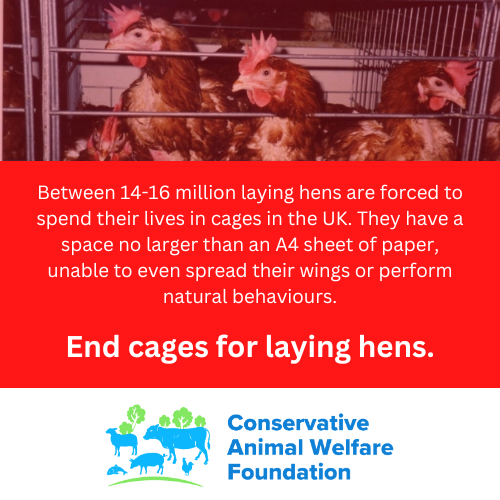 Between 14-16 million laying hens are forced to spend their lives in cages in the UK. They have a space no larger than an A4 sheet of paper, unable to even spread their wings or perform natural behaviours.

End cages for laying hens.

Conservative Animal Welfare Foundation